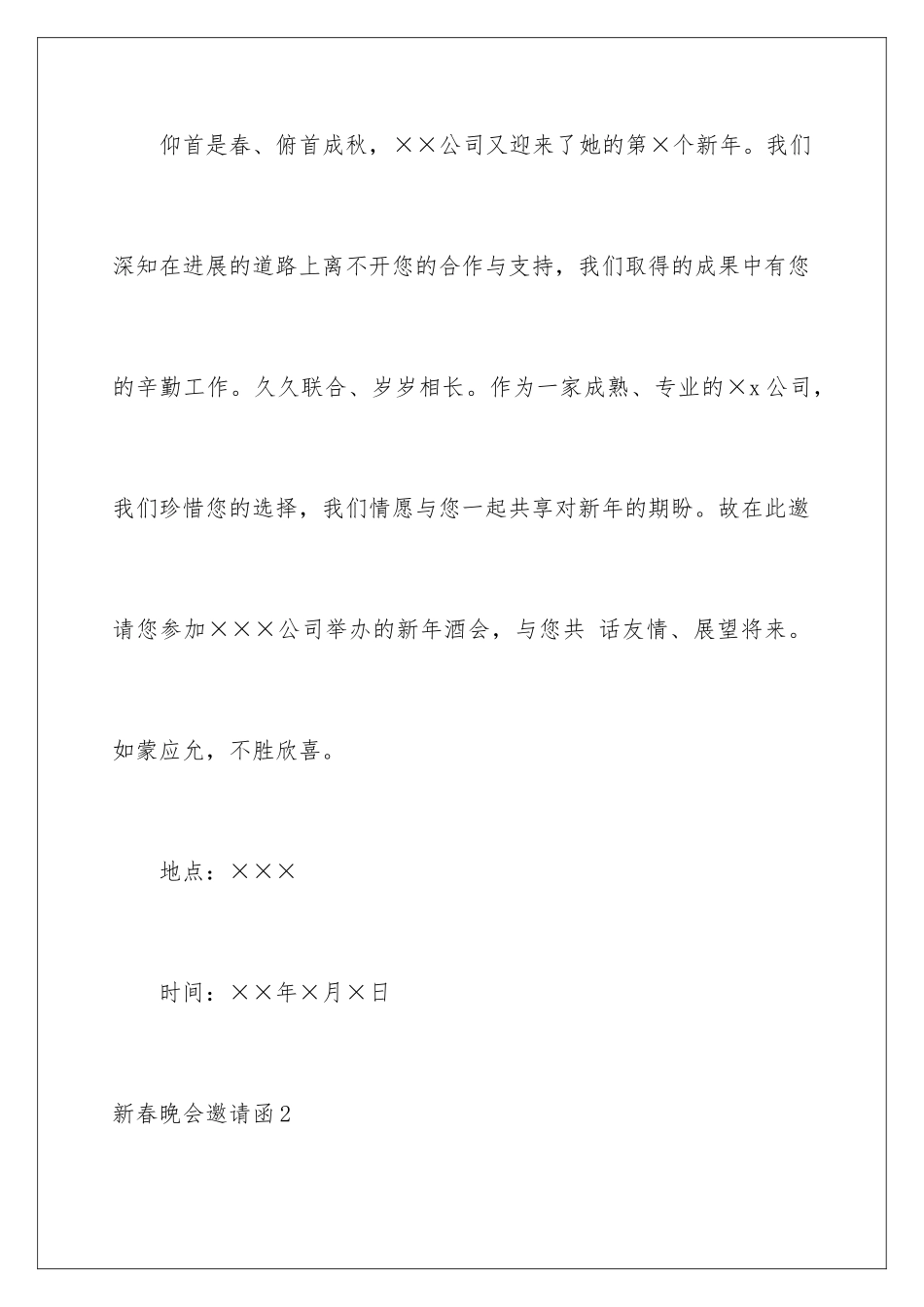 仰首是春、俯首成秋，××公司又迎来了她的第×个新年。我们深知在进展的道路上离不开您的合作与支持，我们取得的成果中有您的辛勤工作。久久联合、岁岁相长。作为一家成熟、专业的×x公司，我们珍惜您的选择，我们情愿与您一起共享对新年的期盼。故在此邀请您参加×××公司举办的新年酒会，与您共 话友情、展望将来。如蒙应允，不胜欣喜。

地点：×××

时间：××年×月×日

新春晚会邀请函2